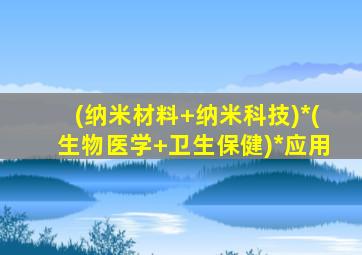 (纳米材料+纳米科技)*(生物医学+卫生保健)*应用